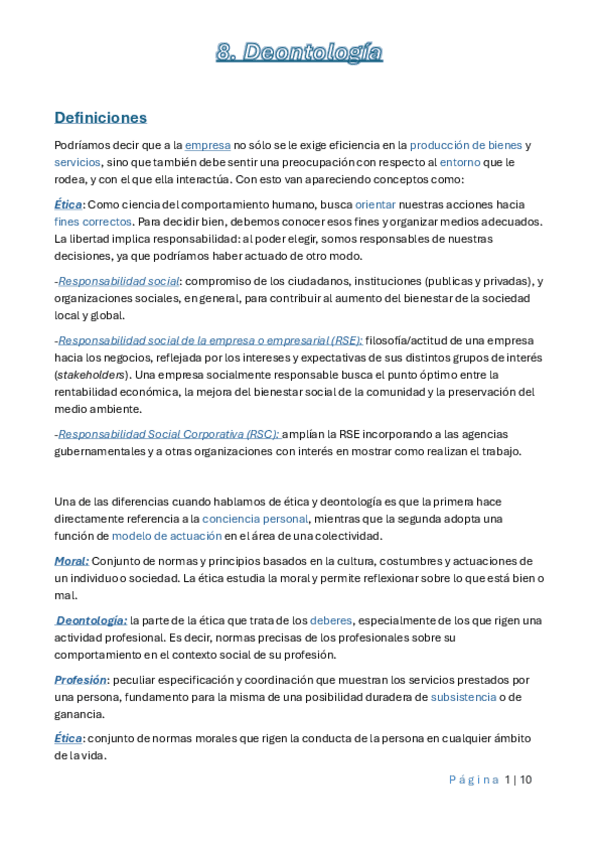 8. Deontología

Definiciones

Podríamos decir que a la empresa no sólo se le exige eficiencia en la producción de bienes y servicios, sino que también debe sentir una preocupación con respecto al entorno que le rodea, y con el que ella interactúa. Con esto van apareciendo conceptos como:

Ética: Como ciencia del comportamiento humano, busca orientar nuestras acciones hacia fines correctos. Para decidir bien, debemos conocer esos fines y organizar medios adecuados. La libertad implica responsabilidad: al poder elegir, somos responsables de nuestras decisiones, ya que podríamos haber actuado de otro modo.

-Responsabilidad social: compromiso de los ciudadanos, instituciones (publicas y privadas), y organizaciones sociales, en general, para contribuir al aumento del bienestar de la sociedad local y global.

-Responsabilidad social de la empresa o empresarial (RSE): filosofía/actitud de una empresa hacia los negocios, reflejada por los intereses y expectativas de sus distintos grupos de interés (stakeholders). Una empresa socialmente responsable busca el punto óptimo entre la rentabilidad económica, la mejora del bienestar social de la comunidad y la preservación del medio ambiente.

-Responsabilidad Social Corporativa (RSC): amplían la RSE incorporando a las agencias gubernamentales y a otras organizaciones con interés en mostrar como realizan el trabajo.

Una de las diferencias cuando hablamos de ética y deontología es que la primera hace directamente referencia a la conciencia personal, mientras que la segunda adopta una función de modelo de actuación en el área de una colectividad.

Moral: Conjunto de normas y principios basados en la cultura, costumbres y actuaciones de un individuo o sociedad. La ética estudia la moral y permite reflexionar sobre lo que está bien o mal.

Deontología: la parte de la ética que trata de los deberes, especialmente de los que rigen una actividad profesional. Es decir, normas precisas de los profesionales sobre su comportamiento en el contexto social de su profesión.

Profesión: peculiar especificación y coordinación que muestran los servicios prestados por una persona, fundamento para la misma de una posibilidad duradera de subsistencia o de ganancia.

Ética: conjunto de normas morales que rigen la conducta de la persona en cualquier ámbito de la vida.

Página 1 | 10